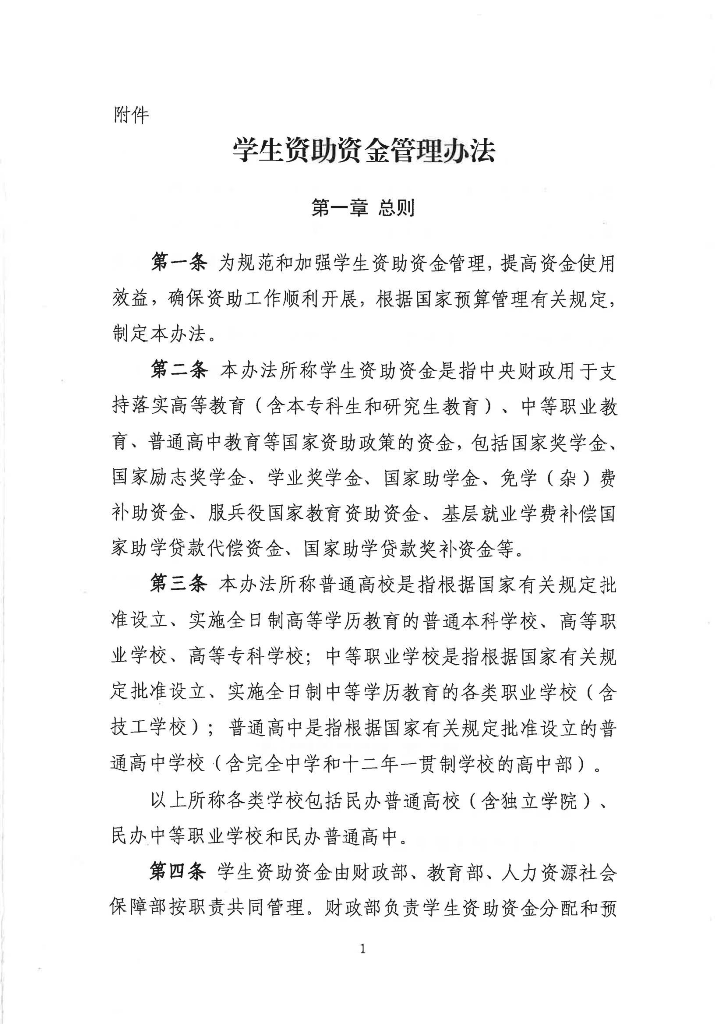 附件

学生资助资金管理办法

第一章 总则

第一条 为规范和加强学生资助资金管理，提高资金使用效益，确保资助工作顺利开展，根据国家预算管理有关规定，制定本办法。

第二条 本办法所称学生资助资金是指中央财政用于支持落实高等教育（含本专科生和研究生教育）、中等职业教育、普通高中教育等国家资助政策的资金，包括国家奖学金、国家励志奖学金、学业奖学金、国家助学金、免学（杂）费补助资金、服兵役国家教育资助资金、基层就业学费补偿国家助学贷款代偿资金、国家助学贷款奖补资金等。

第三条 本办法所称普通高校是指根据国家有关规定批准设立、实施全日制高等学历教育的普通本科学校、高等职业学校、高等专科学校；中等职业学校是指根据国家有关规定批准设立、实施全日制中等学历教育的各类职业学校（含技工学校）；普通高中是指根据国家有关规定批准设立的普通高中学校（含完全中学和十二年一贯制学校的高中部）。

以上所称各类学校包括民办普通高校（含独立学院）、民办中等职业学校和民办普通高中。

第四条 学生资助资金由财政部、教育部、人力资源社会保障部按职责共同管理。财政部负责学生资助资金分配和预

1